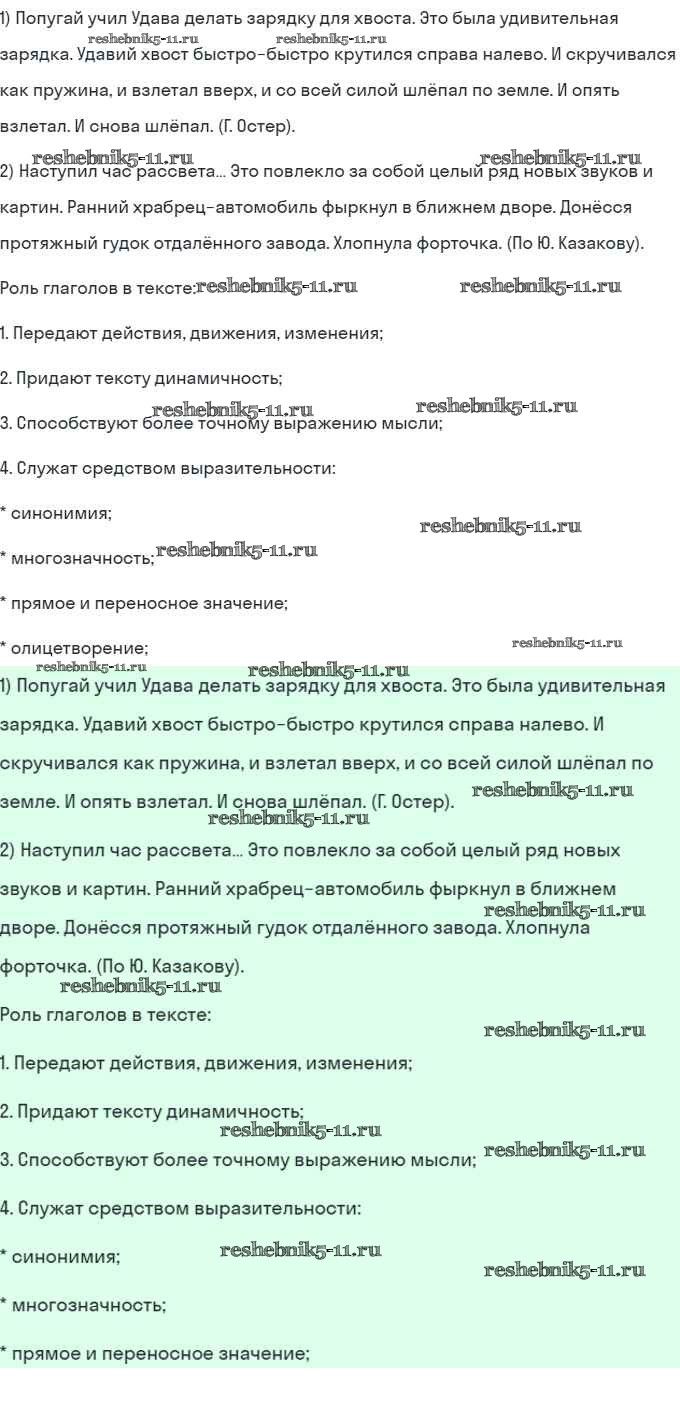 1) Попугай учил Удава делать зарядку для хвоста. Это была удивительная зарядка. Удавий хвост быстро-быстро крутился справа налево. И скручивался как пружина, и взлетал вверх, и со всей силой шлёпал по земле. И опять взлетал. И снова шлёпал. (Г. Остер).

reshebnik5-11.ru reshebnik5-11.ru

reshebnik5-11.ru reshebnik5-11.ru

2) Наступил час рассвета… Это повлекло за собой целый ряд новых звуков и картин. Ранний храбрец-автомобиль фыркнул в ближнем дворе. Донёсся протяжный гудок отдалённого завода. Хлопнула форточка. (По Ю. Казакову).

Роль глаголов в тексте: reshebnik5-11.ru reshebnik5-11.ru

1. Передают действия, движения, изменения;

2. Придают тексту динамичность;

reshebnik5-11.ru reshebnik5-11.ru

3. Способствуют более точному выражению мысли;

4. Служат средством выразительности:

* синонимия;

reshebnik5-11.ru

* многозначность; reshebnik5-11.ru

* прямое и переносное значение;

* олицетворение;

reshebnik5-11.ru

reshebnik5-11.ru reshebnik5-11.ru

1) Попугай учил Удава делать зарядку для хвоста. Это была удивительная зарядка. Удавий хвост быстро-быстро крутился справа налево. И скручивался как пружина, и взлетал вверх, и со всей силой шлёпал по земле. И опять взлетал. И снова шлёпал. (Г. Остер).

reshebnik5-11.ru

reshebnik5-11.ru

2) Наступил час рассвета… Это повлекло за собой целый ряд новых звуков и картин. Ранний храбрец-автомобиль фыркнул в ближнем дворе. Донёсся протяжный гудок отдалённого завода. Хлопнула форточка. (По Ю. Казакову).

reshebnik5-11.ru

reshebnik5-11.ru

Роль глаголов в тексте:

reshebnik5-11.ru

1. Передают действия, движения, изменения;

2. Придают тексту динамичность;

reshebnik5-11.ru

3. Способствуют более точному выражению мысли; reshebnik5-11.ru

4. Служат средством выразительности:

* синонимия; reshebnik5-11.ru

reshebnik5-11.ru

* многозначность;

* прямое и переносное значение;